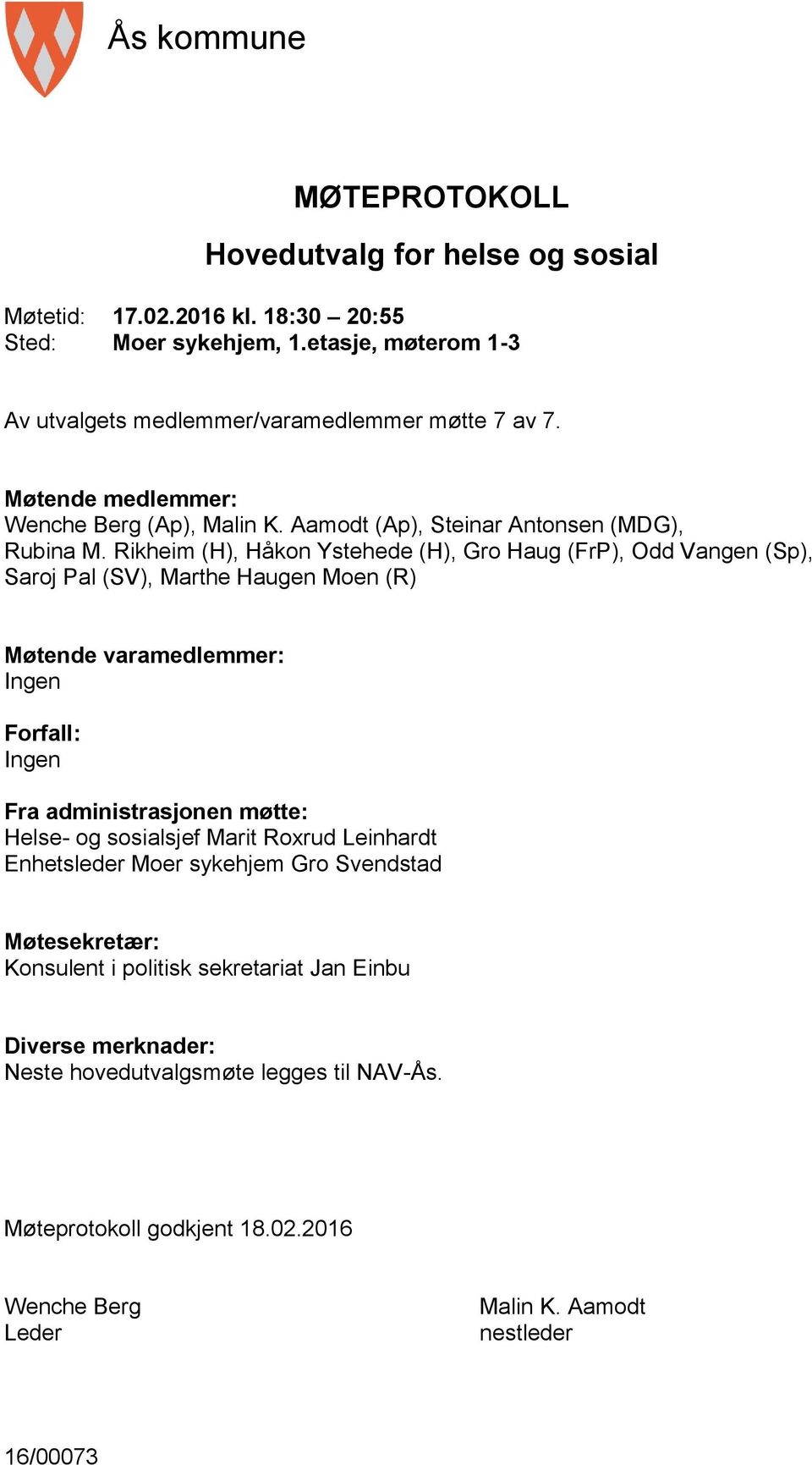 Ås kommune

MØTEPROTOKOLL

Hovedutvalg for helse og sosial

Møtetid: 17.02.2016 kl. 18:30 – 20:55
Sted: Moer sykehjem, 1.etasje, møterom 1-3

Av utvalgets medlemmer/varamedlemmer møtte 7 av 7.

Møtende medlemmer:
Wenche Berg (Ap), Malin K. Aamodt (Ap), Steinar Antonsen (MDG), Rubina M. Rikheim (H), Håkon Ystehede (H), Gro Haug (FrP), Odd Vangen (Sp), Saroj Pal (SV), Marthe Haugen Moen (R)

Møtende varamedlemmer:
Ingen

Forfall:
Ingen

Fra administrasjonen møtte:
Helse- og sosialsjef Marit Roxrud Leinhardt
Enhetsleder Moer sykehjem Gro Svendstad

Møtesekretær:
Konsulent i politisk sekretariat Jan Einbu

Diverse merknader:
Neste hovedutvalgsmøte legges til NAV-Ås.

Møteprotokoll godkjent 18.02.2016

Wenche Berg
Leder

Malin K. Aamodt
nestleder

16/00073